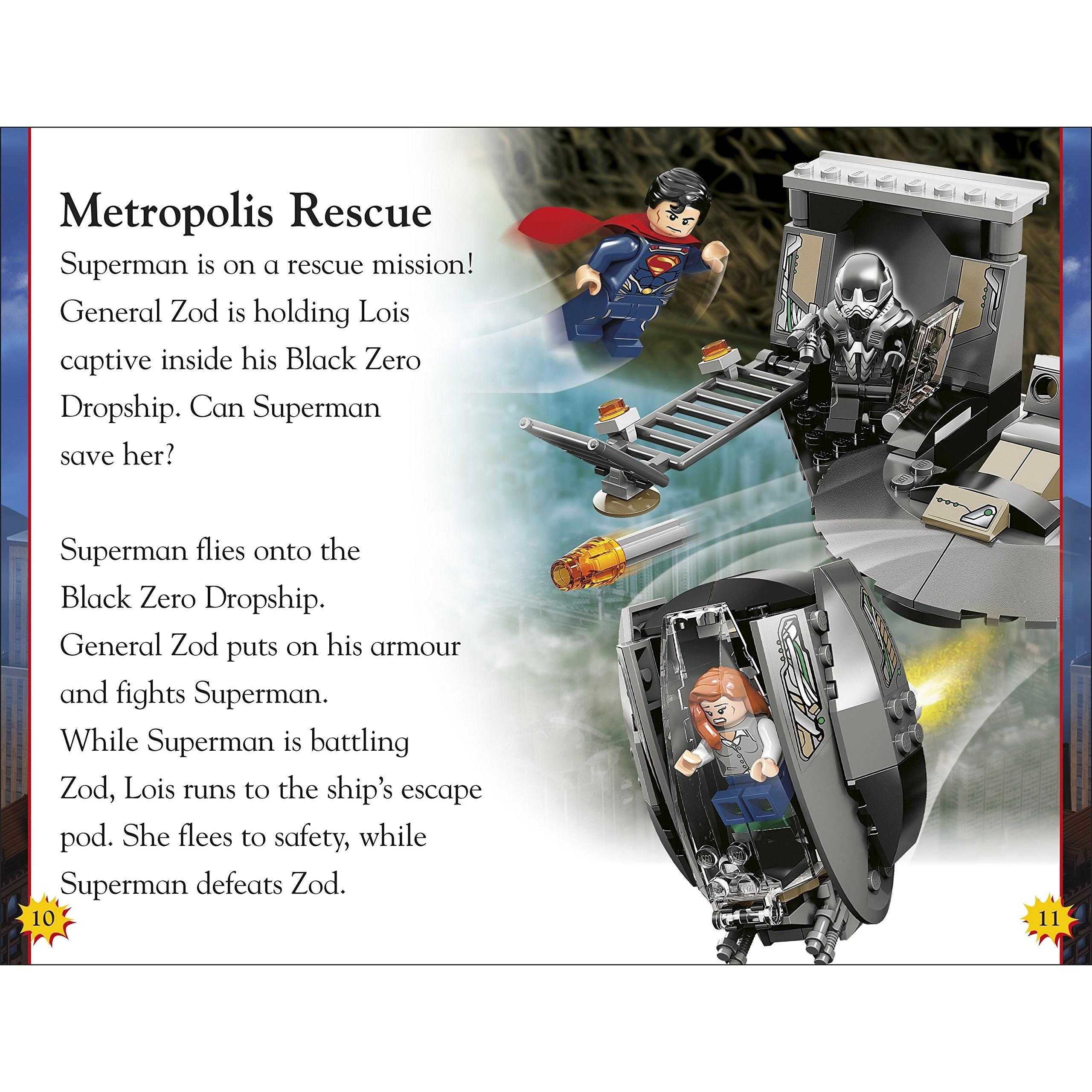 Metropolis Rescue

Superman is on a rescue mission! General Zod is holding Lois captive inside his Black Zero Dropship. Can Superman save her?

Superman flies onto the Black Zero Dropship. General Zod puts on his armour and fights Superman. While Superman is battling Zod, Lois runs to the ship's escape pod. She flees to safety, while Superman defeats Zod.

10

11